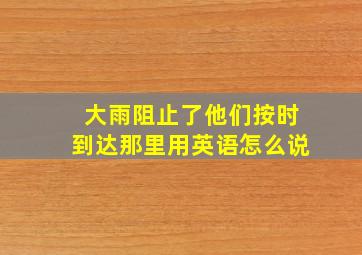 大雨阻止了他们按时到达那里用英语怎么说